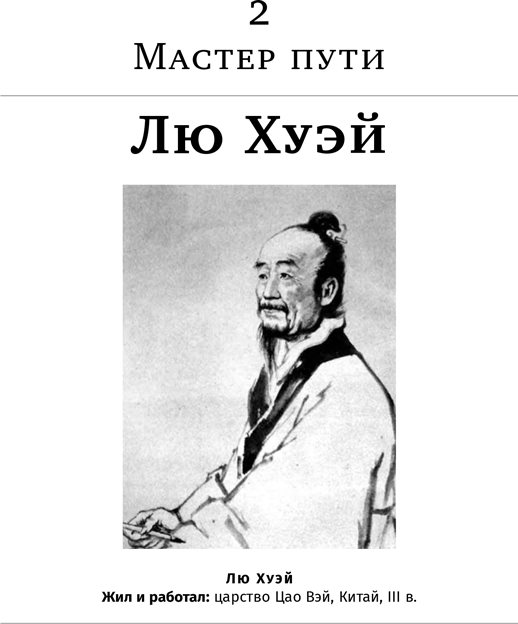 2

Мастер пути

Лю Хуэй

Лю Хуэй
Жил и работал: царство Цао Вэй, Китай, III в.